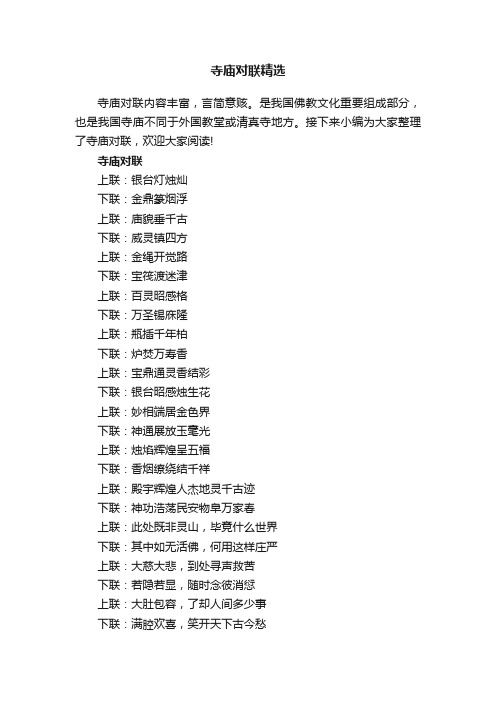 寺庙对联精选

寺庙对联内容丰富，言简意赅。是我国佛教文化重要组成部分，也是我国寺庙不同于外国教堂或清真寺地方。接下来小编为大家整理了寺庙对联，欢迎大家阅读!

寺庙对联

上联：银台灯烛灿
下联：金鼎篆烟浮
上联：庙貌垂千古
下联：威灵镇四方
上联：金绳开觉路
下联：宝筏渡迷津
上联：百灵昭感格
下联：万圣锡庥隆
上联：瓶插千年柏
下联：炉焚万寿香
上联：宝鼎通灵香结彩
下联：银台昭感烛生花
上联：妙相端居金色界
下联：神通展放玉毫光
上联：烛焰辉煌呈五福
下联：香烟缭绕结千祥
上联：殿宇辉煌人杰地灵千古迹
下联：神功浩荡民安物阜万家春
上联：此处既非灵山，毕竟什么世界
下联：其中如无活佛，何用这样庄严
上联：大慈大悲，到处寻声救苦
下联：若隐若显，随时念彼消愆
上联：大肚包容，了却人间多少事
下联：满腔欢喜，笑开天下古今愁